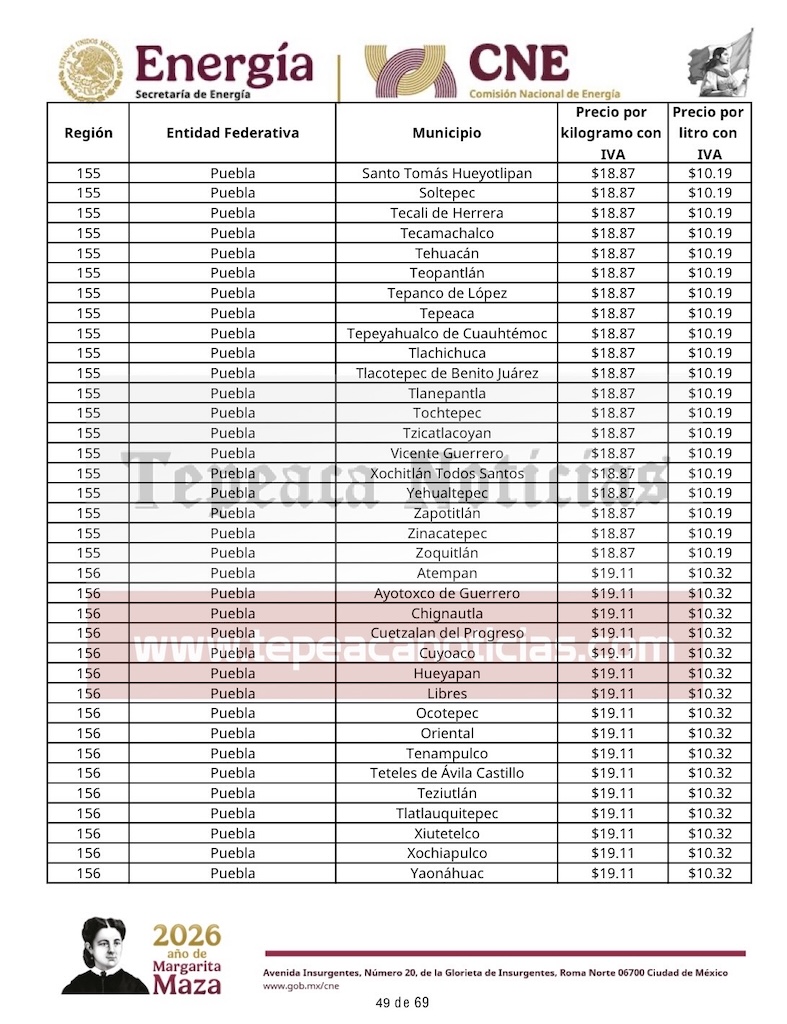 ESTADOS UNIDOS MEXICANOS

Energía
Secretaría de Energía

CNE
Comisión Nacional de Energía

| Región | Entidad Federativa | Municipio | Precio por kilogramo con IVA | Precio por litro con IVA |
|---|---|---|---|---|
| 155 | Puebla | Santo Tomás Hueyotlipan | $18.87 | $10.19 |
| 155 | Puebla | Soltepec | $18.87 | $10.19 |
| 155 | Puebla | Tecali de Herrera | $18.87 | $10.19 |
| 155 | Puebla | Tecamachalco | $18.87 | $10.19 |
| 155 | Puebla | Tehuacán | $18.87 | $10.19 |
| 155 | Puebla | Teopantlán | $18.87 | $10.19 |
| 155 | Puebla | Tepanco de López | $18.87 | $10.19 |
| 155 | Puebla | Tepeaca | $18.87 | $10.19 |
| 155 | Puebla | Tepeyahualco de Cuauhtémoc | $18.87 | $10.19 |
| 155 | Puebla | Tlachichuca | $18.87 | $10.19 |
| 155 | Puebla | Tlacotepec de Benito Juárez | $18.87 | $10.19 |
| 155 | Puebla | Tlanepantla | $18.87 | $10.19 |
| 155 | Puebla | Tochtepec | $18.87 | $10.19 |
| 155 | Puebla | Tzicatlacoyan | $18.87 | $10.19 |
| 155 | Puebla | Vicente Guerrero | $18.87 | $10.19 |
| 155 | Puebla | Xochitlán Todos Santos | $18.87 | $10.19 |
| 155 | Puebla | Yehualtepec | $18.87 | $10.19 |
| 155 | Puebla | Zapotitlán | $18.87 | $10.19 |
| 155 | Puebla | Zinacatepec | $18.87 | $10.19 |
| 155 | Puebla | Zoquitlán | $18.87 | $10.19 |
| 156 | Puebla | Atempan | $19.11 | $10.32 |
| 156 | Puebla | Ayotoxco de Guerrero | $19.11 | $10.32 |
| 156 | Puebla | Chignautla | $19.11 | $10.32 |
| 156 | Puebla | Cuetzalan del Progreso | $19.11 | $10.32 |
| 156 | Puebla | Cuyoaco | $19.11 | $10.32 |
| 156 | Puebla | Hueyapan | $19.11 | $10.32 |
| 156 | Puebla | Libres | $19.11 | $10.32 |
| 156 | Puebla | Ocotepec | $19.11 | $10.32 |
| 156 | Puebla | Oriental | $19.11 | $10.32 |
| 156 | Puebla | Tenampulco | $19.11 | $10.32 |
| 156 | Puebla | Teteles de Ávila Castillo | $19.11 | $10.32 |
| 156 | Puebla | Teziutlán | $19.11 | $10.32 |
| 156 | Puebla | Tlatlauquitepec | $19.11 | $10.32 |
| 156 | Puebla | Xiutetelco | $19.11 | $10.32 |
| 156 | Puebla | Xochiapulco | $19.11 | $10.32 |
| 156 | Puebla | Yaonáhuac | $19.11 | $10.32 |

Tepeaca Noticias
www.tepeacanoticias.com

2026 año de Margarita Maza

Avenida Insurgentes, Número 20, de la Glorieta de Insurgentes, Roma Norte 06700 Ciudad de México
www.gob.mx/cne

49 de 69